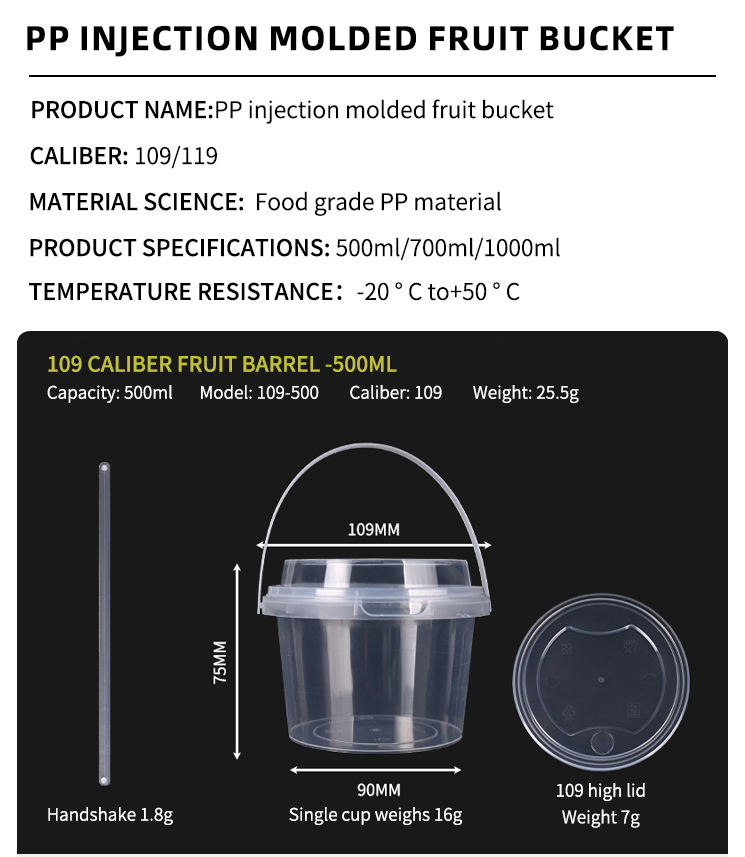 PP INJECTION MOLDED FRUIT BUCKET

PRODUCT NAME:PP injection molded fruit bucket

CALIBER: 109/119

MATERIAL SCIENCE: Food grade PP material

PRODUCT SPECIFICATIONS: 500ml/700ml/1000ml

TEMPERATURE RESISTANCE: -20 ° C to+50 ° C

109 CALIBER FRUIT BARREL -500ML

Capacity: 500ml Model: 109-500 Caliber: 109 Weight: 25.5g

109MM

75MM

90MM

Handshake 1.8g

Single cup weighs 16g

109 high lid
Weight 7g